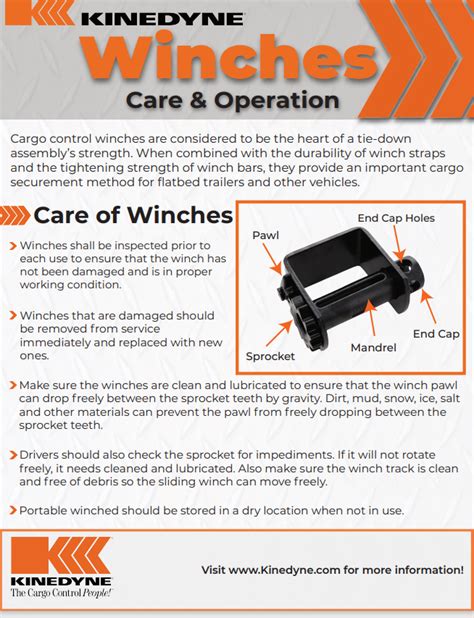 KINEDYNE

Winches

Care & Operation

Cargo control winches are considered to be the heart of a tie-down assembly's strength. When combined with the durability of winch straps and the tightening strength of winch bars, they provide an important cargo securement method for flatbed trailers and other vehicles.

Care of Winches

Winches shall be inspected prior to each use to ensure that the winch has not been damaged and is in proper working condition.

Winches that are damaged should be removed from service immediately and replaced with new ones.

End Cap Holes

Pawl

End Cap

Mandrel

Sprocket

Make sure the winches are clean and lubricated to ensure that the winch pawl can drop freely between the sprocket teeth by gravity. Dirt, mud, snow, ice, salt and other materials can prevent the pawl from freely dropping between the sprocket teeth.

Drivers should also check the sprocket for impediments. If it will not rotate freely, it needs cleaned and lubricated. Also make sure the winch track is clean and free of debris so the sliding winch can move freely.

Portable winched should be stored in a dry location when not in use.

KINEDYNE
The Cargo Control People!

Visit www.Kinedyne.com for more information!